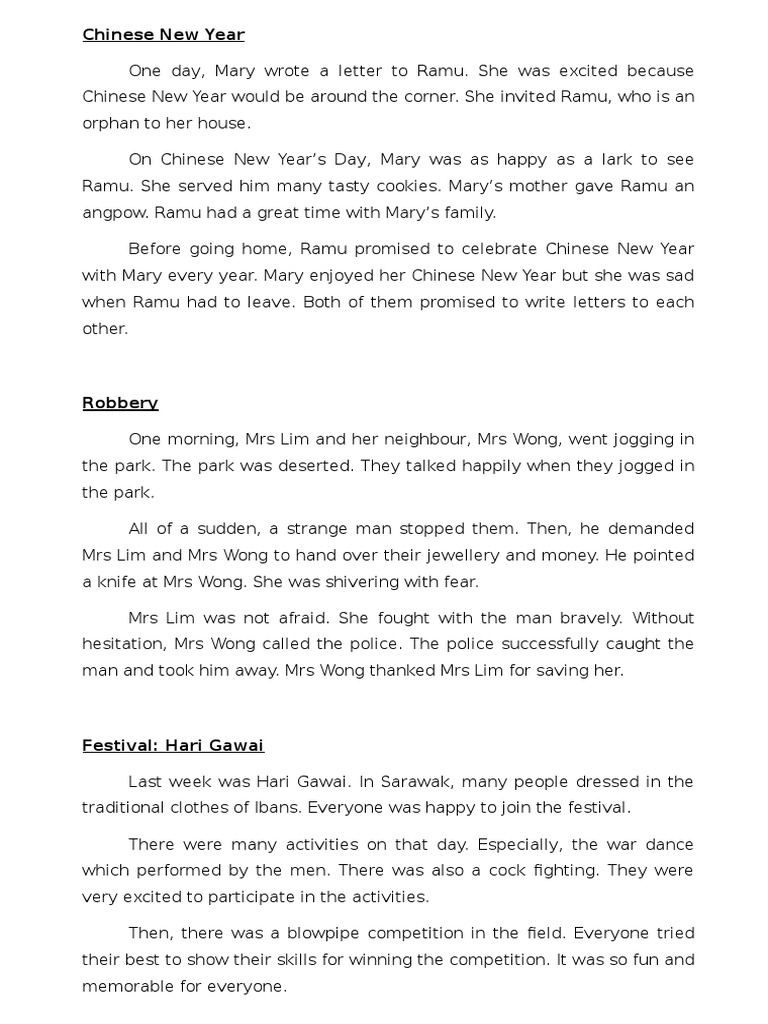 Chinese New Year

One day, Mary wrote a letter to Ramu. She was excited because Chinese New Year would be around the corner. She invited Ramu, who is an orphan to her house.

On Chinese New Year's Day, Mary was as happy as a lark to see Ramu. She served him many tasty cookies. Mary's mother gave Ramu an angpow. Ramu had a great time with Mary's family.

Before going home, Ramu promised to celebrate Chinese New Year with Mary every year. Mary enjoyed her Chinese New Year but she was sad when Ramu had to leave. Both of them promised to write letters to each other.

Robbery

One morning, Mrs Lim and her neighbour, Mrs Wong, went jogging in the park. The park was deserted. They talked happily when they jogged in the park.

All of a sudden, a strange man stopped them. Then, he demanded Mrs Lim and Mrs Wong to hand over their jewellery and money. He pointed a knife at Mrs Wong. She was shivering with fear.

Mrs Lim was not afraid. She fought with the man bravely. Without hesitation, Mrs Wong called the police. The police successfully caught the man and took him away. Mrs Wong thanked Mrs Lim for saving her.

Festival: Hari Gawai

Last week was Hari Gawai. In Sarawak, many people dressed in the traditional clothes of Ibans. Everyone was happy to join the festival.

There were many activities on that day. Especially, the war dance which performed by the men. There was also a cock fighting. They were very excited to participate in the activities.

Then, there was a blowpipe competition in the field. Everyone tried their best to show their skills for winning the competition. It was so fun and memorable for everyone.